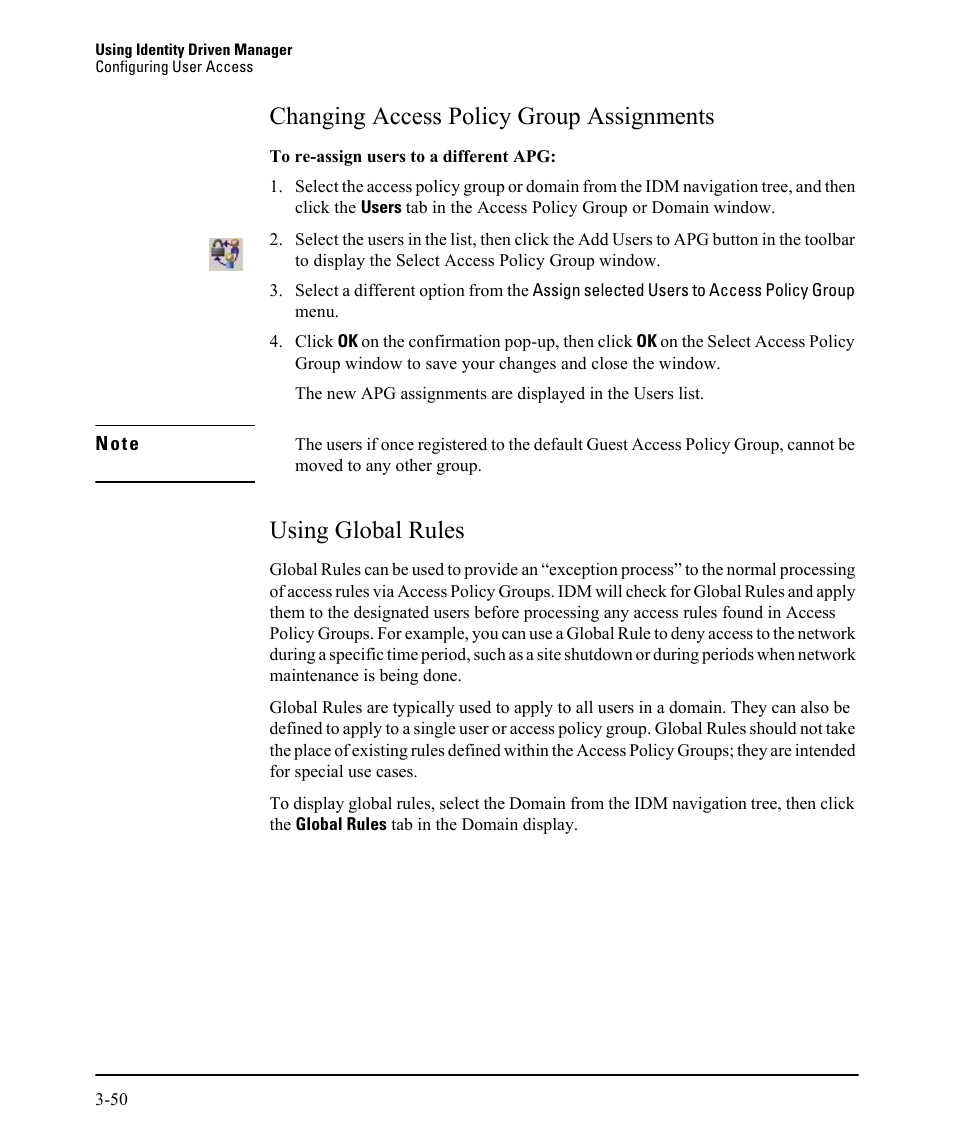 Using Identity Driven Manager
Configuring User Access

Changing Access Policy Group Assignments

To re-assign users to a different APG:

1. Select the access policy group or domain from the IDM navigation tree, and then click the Users tab in the Access Policy Group or Domain window.

2. Select the users in the list, then click the Add Users to APG button in the toolbar to display the Select Access Policy Group window.

3. Select a different option from the Assign selected Users to Access Policy Group menu.

4. Click OK on the confirmation pop-up, then click OK on the Select Access Policy Group window to save your changes and close the window.

The new APG assignments are displayed in the Users list.

Note

The users if once registered to the default Guest Access Policy Group, cannot be moved to any other group.

Using Global Rules

Global Rules can be used to provide an “exception process” to the normal processing of access rules via Access Policy Groups. IDM will check for Global Rules and apply them to the designated users before processing any access rules found in Access Policy Groups. For example, you can use a Global Rule to deny access to the network during a specific time period, such as a site shutdown or during periods when network maintenance is being done.

Global Rules are typically used to apply to all users in a domain. They can also be defined to apply to a single user or access policy group. Global Rules should not take the place of existing rules defined within the Access Policy Groups; they are intended for special use cases.

To display global rules, select the Domain from the IDM navigation tree, then click the Global Rules tab in the Domain display.

3-50